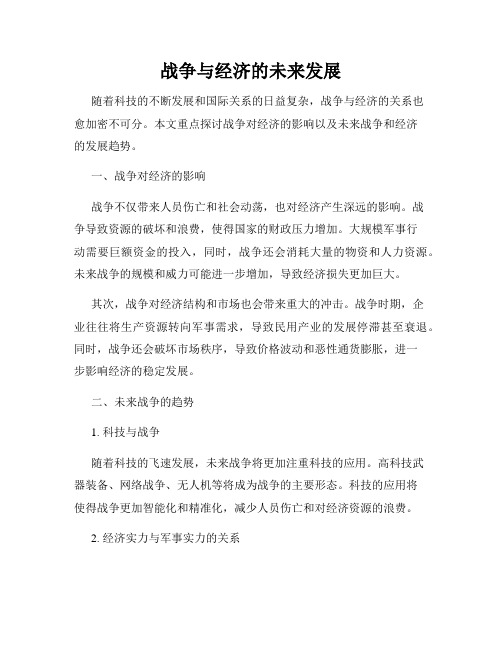 战争与经济的未来发展

随着科技的不断发展和国际关系的日益复杂，战争与经济的关系也愈加密不可分。本文重点探讨战争对经济的影响以及未来战争和经济的发展趋势。

一、战争对经济的影响

战争不仅带来人员伤亡和社会动荡，也对经济产生深远的影响。战争导致资源的破坏和浪费，使得国家的财政压力增加。大规模军事行动需要巨额资金的投入，同时，战争还会消耗大量的物资和人力资源。未来战争的规模和威力可能进一步增加，导致经济损失更加巨大。

其次，战争对经济结构和市场也会带来重大的冲击。战争时期，企业往往将生产资源转向军事需求，导致民用产业的发展停滞甚至衰退。同时，战争还会破坏市场秩序，导致价格波动和恶性通货膨胀，进一步影响经济的稳定发展。

二、未来战争的趋势

1. 科技与战争

随着科技的飞速发展，未来战争将更加注重科技的应用。高科技武器装备、网络战争、无人机等将成为战争的主要形态。科技的应用将使得战争更加智能化和精准化，减少人员伤亡和对经济资源的浪费。

2. 经济实力与军事实力的关系